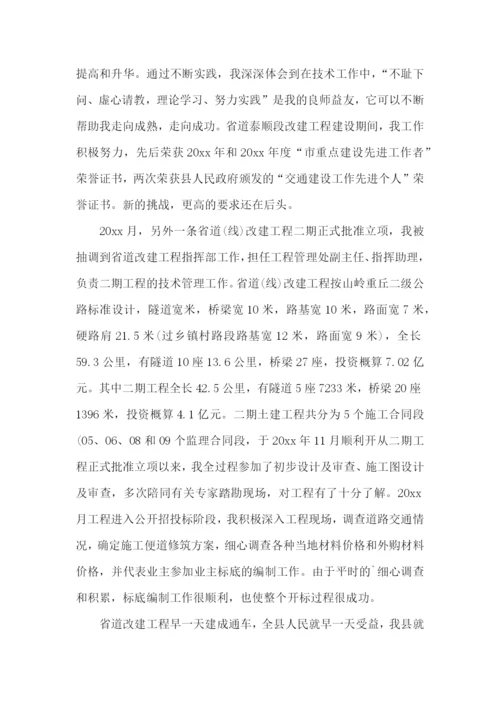 提高和升华。通过不断实践，我深深体会到在技术工作中，“不耻下问、虚心请教，理论学习、努力实践”是我的良师益友，它可以不断帮助我走向成熟，走向成功。省道泰顺段改建工程建设期间，我工作积极努力，先后荣获20xx年和20xx年度“市重点建设先进工作者”荣誉证书，两次荣获县人民政府颁发的“交通建设工作先进个人”荣誉证书。新的挑战，更高的要求还在后头。

20xx月，另外一条省道(线)改建工程二期正式批准立项，我被抽调到省道改建工程指挥部工作，担任工程管理处副主任、指挥助理，负责二期工程的技术管理工作。省道(线)改建工程按山岭重丘二级公路标准设计，隧道宽米，桥梁宽10米，路基宽10米，路面宽7米，硬路肩21.5米(过乡镇村路段路基宽12米，路面宽9米)，全长59.3公里，有隧道10座13.6公里，桥梁27座，投资概算7.02亿元。其中二期工程全长42.5公里，有隧道5座7233米，桥梁20座1396米，投资概算4.1亿元。二期土建工程共分为5个施工合同段(05、06、08和09个监理合同段，于20xx年11月顺利开从二期工程正式批准立项以来，我全过程参加了初步设计及审查、施工图设计及审查，多次陪同有关专家踏勘现场，对工程有了十分了解。20xx月工程进入公开招投标阶段，我积极深入工程现场，调查道路交通情况，确定施工便道修筑方案，细心调查各种当地材料价格和外购材料价格，并代表业主参加业主标底的编制工作。由于平时的`细心调查和积累，标底编制工作很顺利，也使整个开标过程很成功。

省道改建工程早一天建成通车，全县人民就早一天受益，我县就